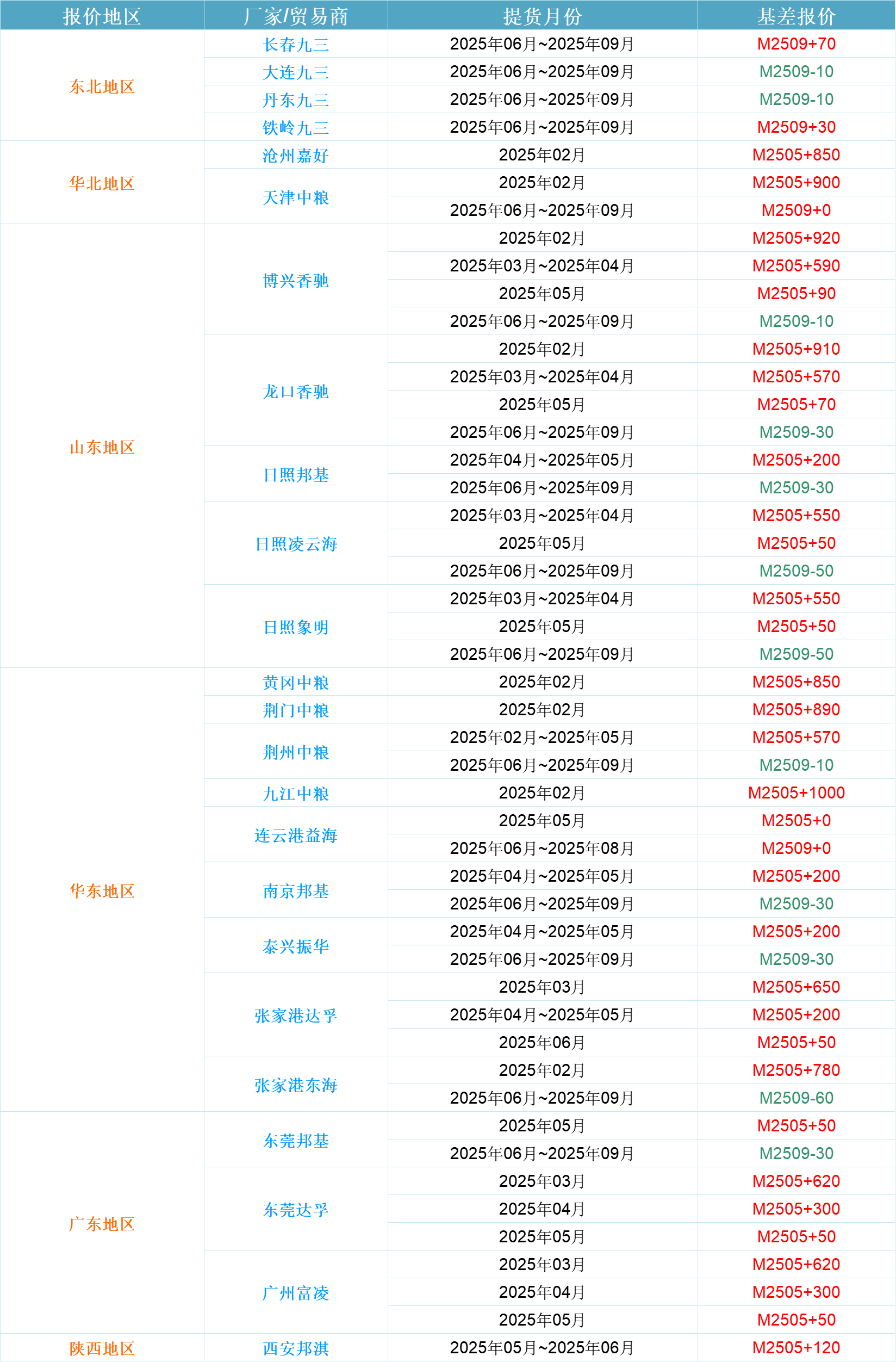 | 报价地区 | 厂家/贸易商 | 提货月份 | 基差报价 |
|---|---|---|---|
| 东北地区 | 长春九三 | 2025年06月~2025年09月 | M2509+70 |
| | 大连九三 | 2025年06月~2025年09月 | M2509-10 |
| | 丹东九三 | 2025年06月~2025年09月 | M2509-10 |
| | 铁岭九三 | 2025年06月~2025年09月 | M2509+30 |
| 华北地区 | 沧州嘉好 | 2025年02月 | M2505+850 |
| | 天津中粮 | 2025年02月 | M2505+900 |
| | | 2025年06月~2025年09月 | M2509+0 |
| 山东地区 | 博兴香驰 | 2025年02月 | M2505+920 |
| | | 2025年03月~2025年04月 | M2505+590 |
| | | 2025年05月 | M2505+90 |
| | | 2025年06月~2025年09月 | M2509-10 |
| | 龙口香驰 | 2025年02月 | M2505+910 |
| | | 2025年03月~2025年04月 | M2505+570 |
| | | 2025年05月 | M2505+70 |
| | | 2025年06月~2025年09月 | M2509-30 |
| | 日照邦基 | 2025年04月~2025年05月 | M2505+200 |
| | | 2025年06月~2025年09月 | M2509-30 |
| | 日照凌云海 | 2025年03月~2025年04月 | M2505+550 |
| | | 2025年05月 | M2505+50 |
| | | 2025年06月~2025年09月 | M2509-50 |
| | 日照象明 | 2025年03月~2025年04月 | M2505+550 |
| | | 2025年05月 | M2505+50 |
| | | 2025年06月~2025年09月 | M2509-50 |
| 华东地区 | 黄冈中粮 | 2025年02月 | M2505+850 |
| | 荆门中粮 | 2025年02月 | M2505+890 |
| | 荆州中粮 | 2025年02月~2025年05月 | M2505+570 |
| | | 2025年06月~2025年09月 | M2509-10 |
| | 九江中粮 | 2025年02月 | M2505+1000 |
| | 连云港益海 | 2025年05月 | M2505+0 |
| | | 2025年06月~2025年08月 | M2509+0 |
| | 南京邦基 | 2025年04月~2025年05月 | M2505+200 |
| | | 2025年06月~2025年09月 | M2509-30 |
| | 泰兴振华 | 2025年04月~2025年05月 | M2505+200 |
| | | 2025年06月~2025年09月 | M2509-30 |
| | 张家港达孚 | 2025年03月 | M2505+650 |
| | | 2025年04月~2025年05月 | M2505+200 |
| | | 2025年06月 | M2505+50 |
| | 张家港东海 | 2025年02月 | M2505+780 |
| | | 2025年06月~2025年09月 | M2509-60 |
| 广东地区 | 东莞邦基 | 2025年05月 | M2505+50 |
| | | 2025年06月~2025年09月 | M2509-30 |
| | 东莞达孚 | 2025年03月 | M2505+620 |
| | | 2025年04月 | M2505+300 |
| | | 2025年05月 | M2505+50 |
| | 广州富凌 | 2025年03月 | M2505+620 |
| | | 2025年04月 | M2505+300 |
| | | 2025年05月 | M2505+50 |
| 陕西地区 | 西安邦淇 | 2025年05月~2025年06月 | M2505+120 |